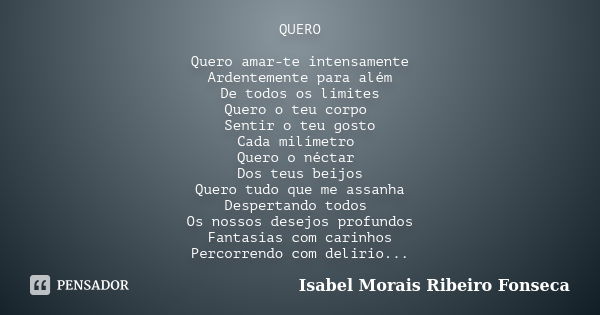 QUERO

Quero amar-te intensamente
Ardentemente para além
De todos os limites
Quero o teu corpo
Sentir o teu gosto
Cada milímetro
Quero o néctar
Dos teus beijos
Quero tudo que me assanha
Despertando todos
Os nossos desejos profundos
Fantasias com carinhos
Percorrendo com delirio...

PENSADOR

Isabel Morais Ribeiro Fonseca